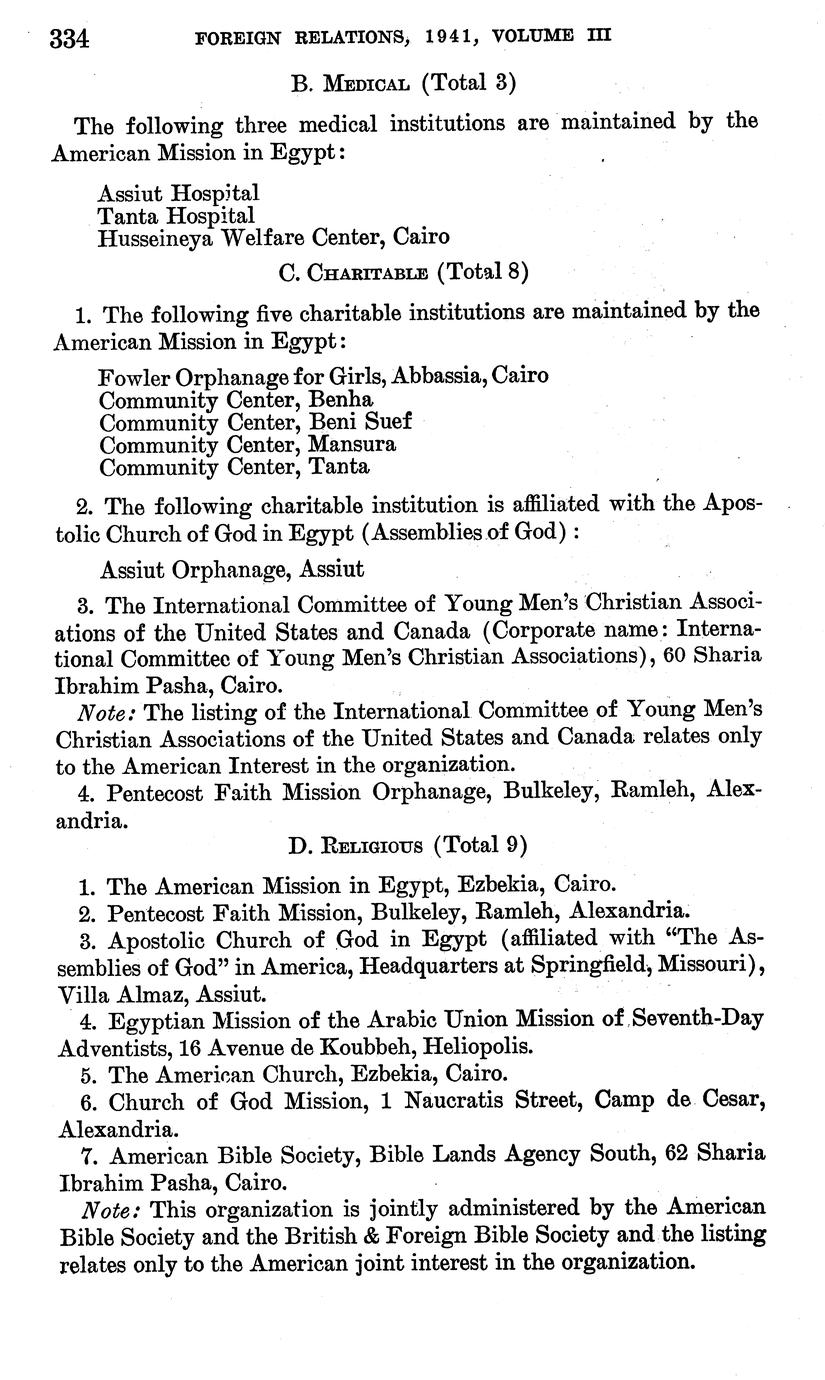 334 FOREIGN RELATIONS, 1941, VOLUME III

B. MEDICAL (Total 3)

The following three medical institutions are maintained by the American Mission in Egypt:

Assiut Hospital
Tanta Hospital
Husseineya Welfare Center, Cairo

C. CHARITABLE (Total 8)

1. The following five charitable institutions are maintained by the American Mission in Egypt:

Fowler Orphanage for Girls, Abbassia, Cairo
Community Center, Benha
Community Center, Beni Suef
Community Center, Mansura
Community Center, Tanta

2. The following charitable institution is affiliated with the Apostolic Church of God in Egypt (Assemblies of God):

Assiut Orphanage, Assiut

3. The International Committee of Young Men's Christian Associations of the United States and Canada (Corporate name: International Committec of Young Men's Christian Associations), 60 Sharia Ibrahim Pasha, Cairo.

Note: The listing of the International Committee of Young Men's Christian Associations of the United States and Canada relates only to the American Interest in the organization.

4. Pentecost Faith Mission Orphanage, Bulkeley, Ramleh, Alexandria.

D. RELIGIOUS (Total 9)

1. The American Mission in Egypt, Ezbekia, Cairo.

2. Pentecost Faith Mission, Bulkeley, Ramleh, Alexandria.

3. Apostolic Church of God in Egypt (affiliated with "The Assemblies of God" in America, Headquarters at Springfield, Missouri), Villa Almaz, Assiut.

4. Egyptian Mission of the Arabic Union Mission of Seventh-Day Adventists, 16 Avenue de Koubbeh, Heliopolis.

5. The American Church, Ezbekia, Cairo.

6. Church of God Mission, 1 Naucratis Street, Camp de Cesar, Alexandria.

7. American Bible Society, Bible Lands Agency South, 62 Sharia Ibrahim Pasha, Cairo.

Note: This organization is jointly administered by the American Bible Society and the British & Foreign Bible Society and the listing relates only to the American joint interest in the organization.